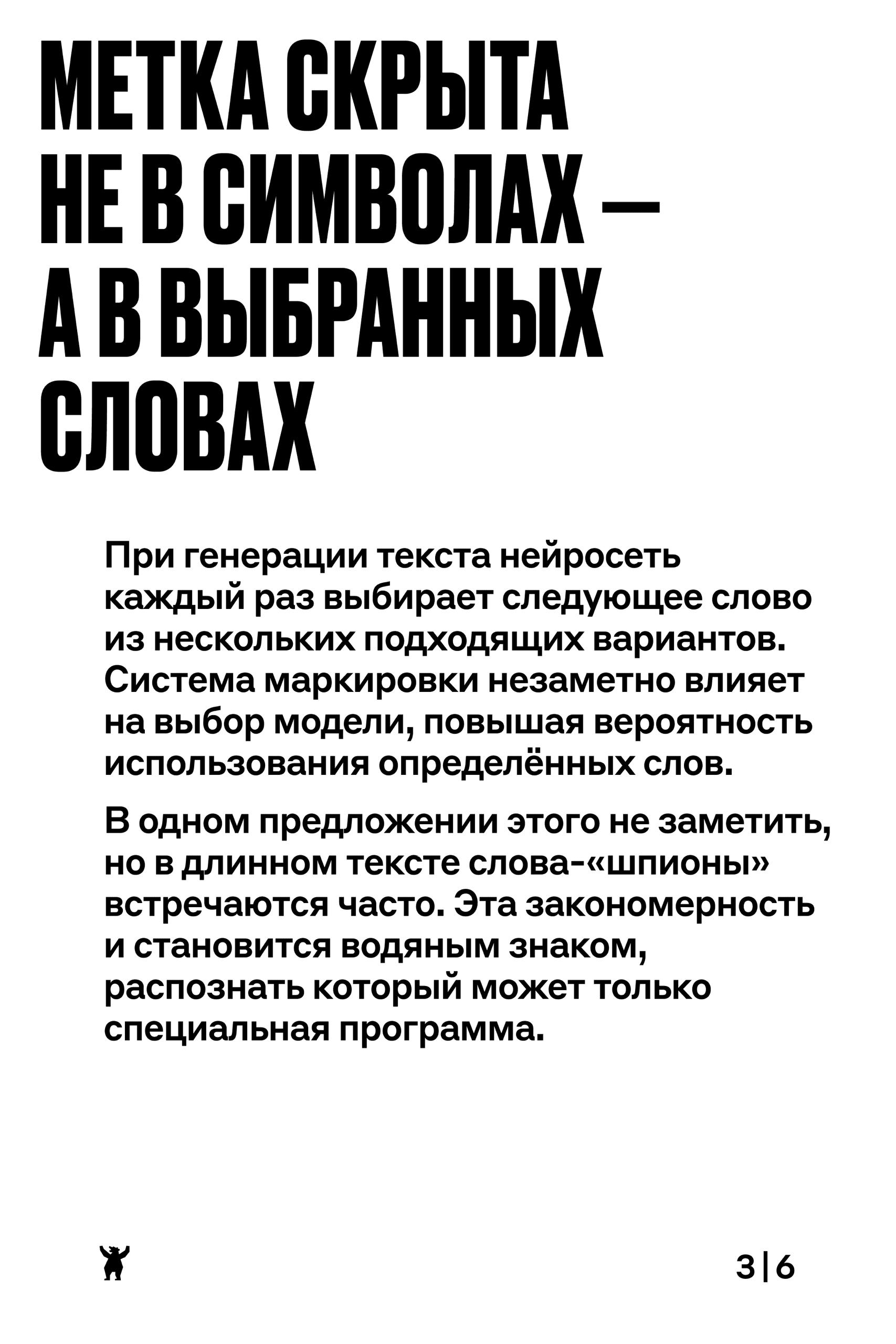 МЕТКА СКРЫТА НЕ В СИМВОЛАХ — А В ВЫБРАННЫХ СЛОВАХ

При генерации текста нейросеть каждый раз выбирает следующее слово из нескольких подходящих вариантов. Система маркировки незаметно влияет на выбор модели, повышая вероятность использования определённых слов.

В одном предложении этого не заметить, но в длинном тексте слова-«шпионы» встречаются часто. Эта закономерность и становится водяным знаком, распознать который может только специальная программа.

3|6